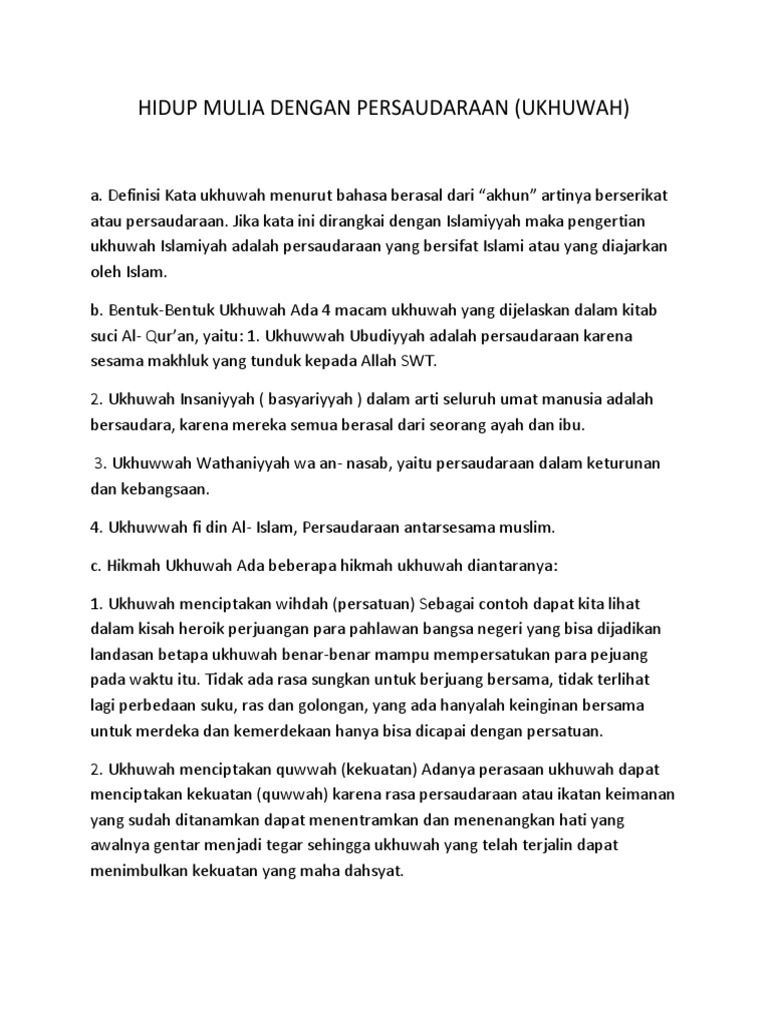 HIDUP MULIA DENGAN PERSAUDARAAN (UKHUWAH)

a. Definisi Kata ukhuwah menurut bahasa berasal dari “akhun” artinya berserikat atau persaudaraan. Jika kata ini dirangkai dengan Islamiyyah maka pengertian ukhuwah Islamiyah adalah persaudaraan yang bersifat Islami atau yang diajarkan oleh Islam.

b. Bentuk-Bentuk Ukhuwah Ada 4 macam ukhuwah yang dijelaskan dalam kitab suci Al- Qur’an, yaitu: 1. Ukhuwwah Ubudiyyah adalah persaudaraan karena sesama makhluk yang tunduk kepada Allah SWT.

2. Ukhuwah Insaniyyah ( basyariyyah ) dalam arti seluruh umat manusia adalah bersaudara, karena mereka semua berasal dari seorang ayah dan ibu.

3. Ukhuwwah Wathaniyyah wa an- nasab, yaitu persaudaraan dalam keturunan dan kebangsaan.

4. Ukhuwwah fi din Al- Islam, Persaudaraan antarsesama muslim.

c. Hikmah Ukhuwah Ada beberapa hikmah ukhuwah diantaranya:

1. Ukhuwah menciptakan wihdah (persatuan) Sebagai contoh dapat kita lihat dalam kisah heroik perjuangan para pahlawan bangsa negeri yang bisa dijadikan landasan betapa ukhuwah benar-benar mampu mempersatukan para pejuang pada waktu itu. Tidak ada rasa sungkan untuk berjuang bersama, tidak terlihat lagi perbedaan suku, ras dan golongan, yang ada hanyalah keinginan bersama untuk merdeka dan kemerdekaan hanya bisa dicapai dengan persatuan.

2. Ukhuwah menciptakan quwwah (kekuatan) Adanya perasaan ukhuwah dapat menciptakan kekuatan (quwwah) karena rasa persaudaraan atau ikatan keimanan yang sudah ditanamkan dapat menentramkan dan menenangkan hati yang awalnya gentar menjadi tegar sehingga ukhuwah yang telah terjalin dapat menimbulkan kekuatan yang maha dahsyat.